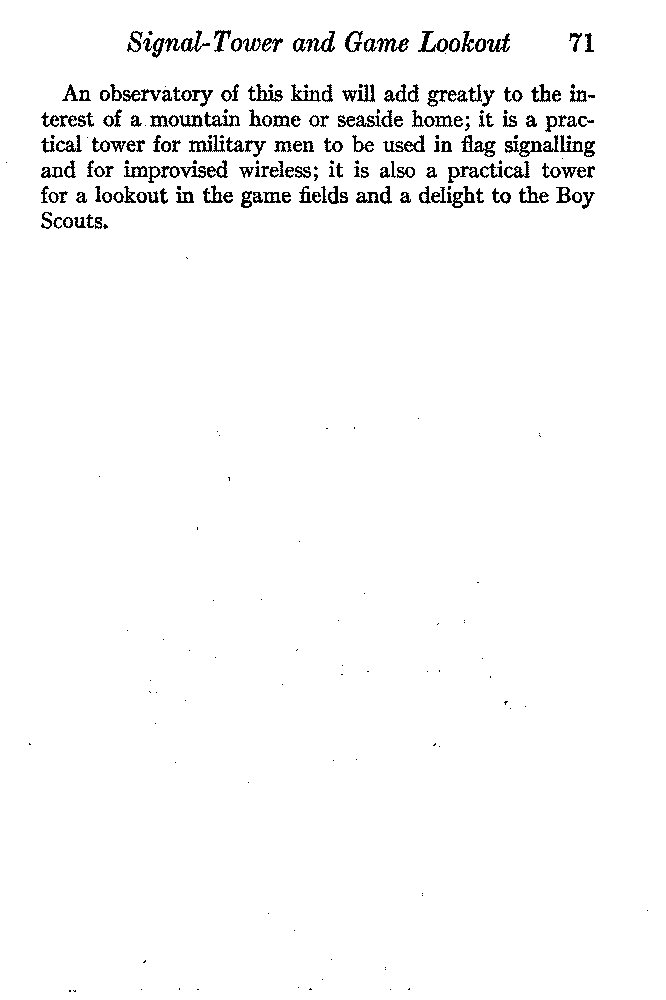 Signal-Tower and Game Lookout 71

An observatory of this kind will add greatly to the interest of a mountain home or seaside home; it is a practical tower for military men to be used in flag signalling and for improvised wireless; it is also a practical tower for a lookout in the game fields and a delight to the Boy Scouts.